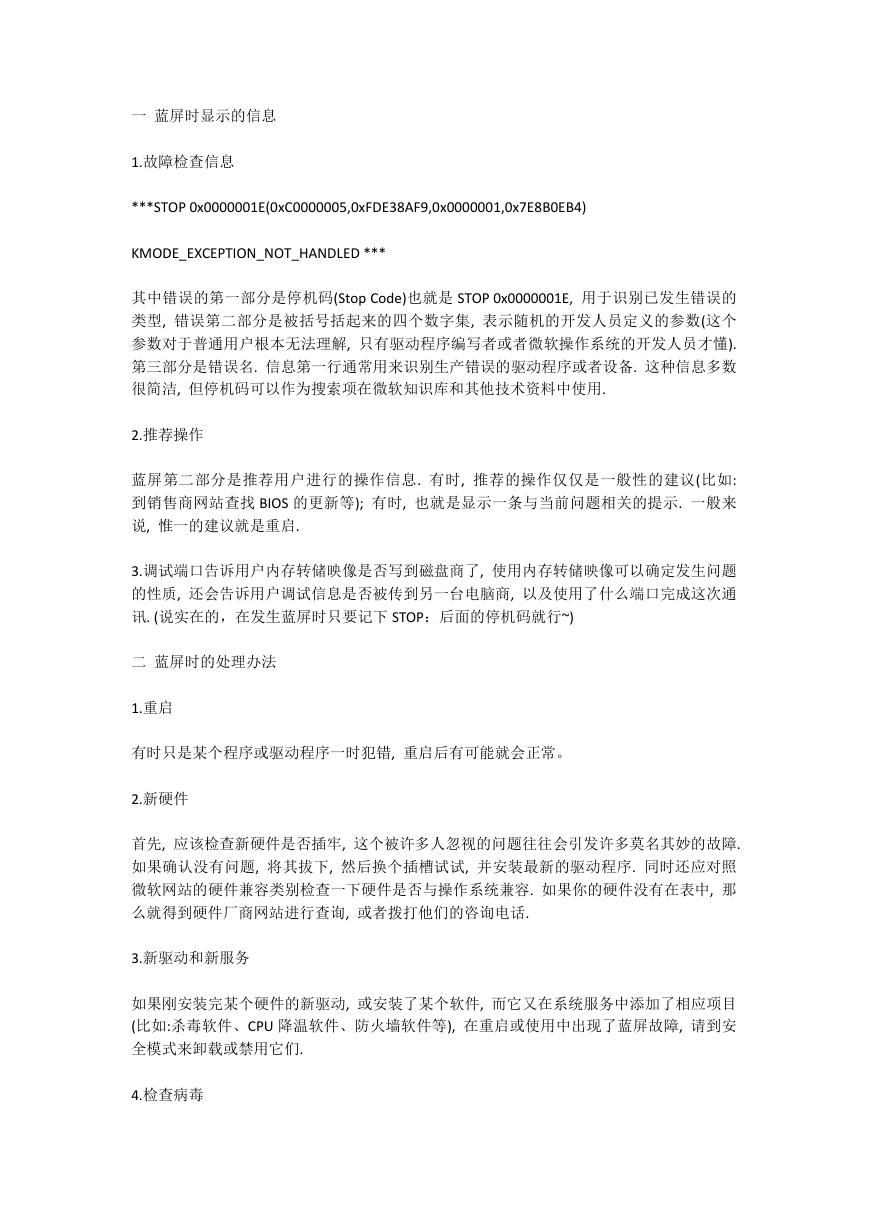 一 蓝屏时显示的信息

1.故障检查信息

***STOP 0x0000001E(0xC0000005,0xFDE38AF9,0x0000001,0x7E8B0EB4)

KMODE_EXCEPTION_NOT_HANDLED ***

其中错误的第一部分是停机码(Stop Code)也就是 STOP 0x0000001E, 用于识别已发生错误的类型, 错误第二部分是被括号括起来的四个数字集, 表示随机的开发人员定义的参数(这个参数对于普通用户根本无法理解, 只有驱动程序编写者或者微软操作系统的开发人员才懂). 第三部分是错误名. 信息第一行通常用来识别生产错误的驱动程序或者设备. 这种信息多数很简洁, 但停机码可以作为搜索项在微软知识库和其他技术资料中使用.

2.推荐操作

蓝屏第二部分是推荐用户进行的操作信息. 有时, 推荐的操作仅仅是一般性的建议(比如: 到销售商网站查找 BIOS 的更新等); 有时, 也就是显示一条与当前问题相关的提示. 一般来说, 惟一的建议就是重启.

3.调试端口告诉用户内存转储映像是否写到磁盘商了, 使用内存转储映像可以确定发生问题的性质, 还会告诉用户调试信息是否被传到另一台电脑商, 以及使用了什么端口完成这次通讯. (说实在的，在发生蓝屏时只要记下 STOP：后面的停机码就行~)

二 蓝屏时的处理办法

1.重启

有时只是某个程序或驱动程序一时犯错, 重启后有可能就会正常。

2.新硬件

首先, 应该检查新硬件是否插牢, 这个被许多人忽视的问题往往会引发许多莫名其妙的故障. 如果确认没有问题, 将其拔下, 然后换个插槽试试, 并安装最新的驱动程序. 同时还应对照微软网站的硬件兼容类别检查一下硬件是否与操作系统兼容. 如果你的硬件没有在表中, 那么就得到硬件厂商网站进行查询, 或者拨打他们的咨询电话.

3.新驱动和新服务

如果刚安装完某个硬件的新驱动, 或安装了某个软件, 而它又在系统服务中添加了相应项目(比如:杀毒软件、CPU 降温软件、防火墙软件等), 在重启或使用中出现了蓝屏故障, 请到安全模式来卸载或禁用它们.

4.检查病毒